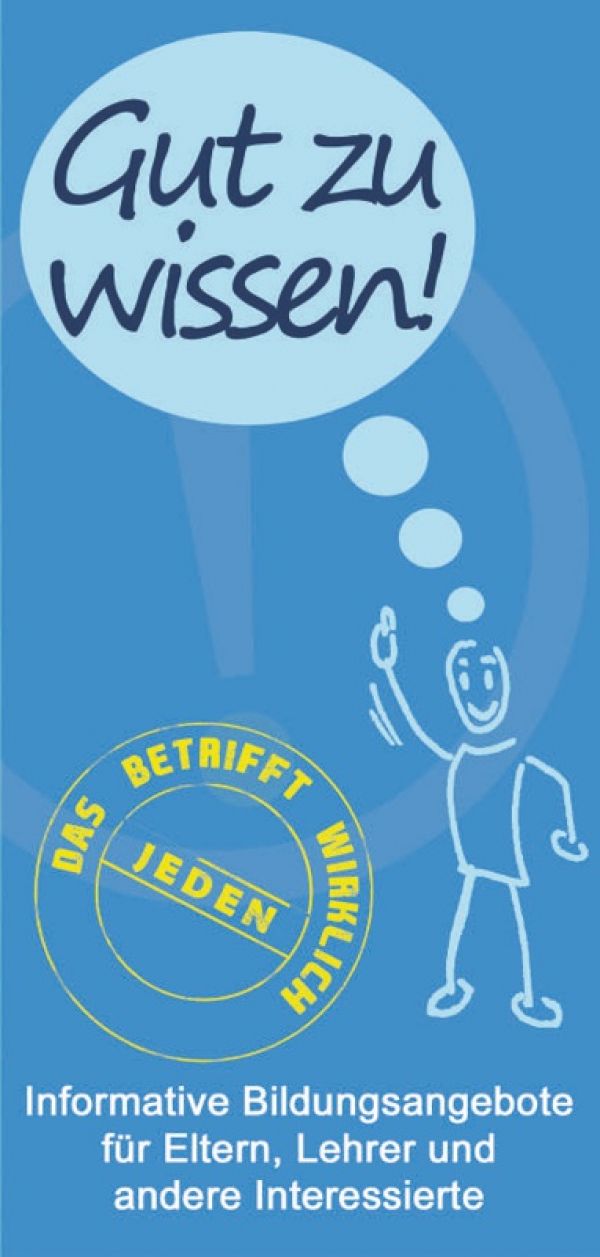 Gut zu wissen!

DAS BETRIFFT WIRKLICH JEDEN

Informative Bildungsangebote für Eltern, Lehrer und andere Interessierte